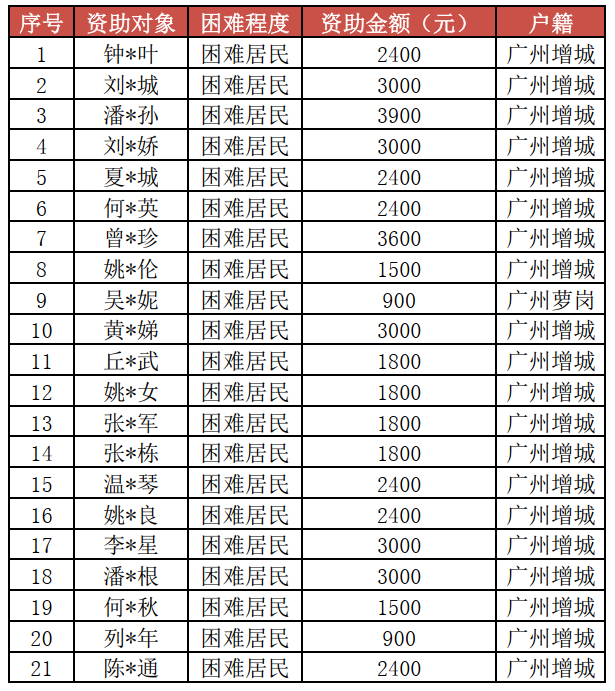 | 序号 | 资助对象 | 困难程度 | 资助金额（元） | 户籍 |
|---|---|---|---|---|
| 1 | 钟*叶 | 困难居民 | 2400 | 广州增城 |
| 2 | 刘*城 | 困难居民 | 3000 | 广州增城 |
| 3 | 潘*孙 | 困难居民 | 3900 | 广州增城 |
| 4 | 刘*娇 | 困难居民 | 3000 | 广州增城 |
| 5 | 夏*城 | 困难居民 | 2400 | 广州增城 |
| 6 | 何*英 | 困难居民 | 2400 | 广州增城 |
| 7 | 曾*珍 | 困难居民 | 3600 | 广州增城 |
| 8 | 姚*伦 | 困难居民 | 1500 | 广州增城 |
| 9 | 吴*妮 | 困难居民 | 900 | 广州萝岗 |
| 10 | 黄*娣 | 困难居民 | 3000 | 广州增城 |
| 11 | 丘*武 | 困难居民 | 1800 | 广州增城 |
| 12 | 姚*女 | 困难居民 | 1800 | 广州增城 |
| 13 | 张*军 | 困难居民 | 1800 | 广州增城 |
| 14 | 张*栋 | 困难居民 | 1800 | 广州增城 |
| 15 | 温*琴 | 困难居民 | 2400 | 广州增城 |
| 16 | 姚*良 | 困难居民 | 2400 | 广州增城 |
| 17 | 李*星 | 困难居民 | 3000 | 广州增城 |
| 18 | 潘*根 | 困难居民 | 3000 | 广州增城 |
| 19 | 何*秋 | 困难居民 | 1500 | 广州增城 |
| 20 | 列*年 | 困难居民 | 900 | 广州增城 |
| 21 | 陈*通 | 困难居民 | 2400 | 广州增城 |